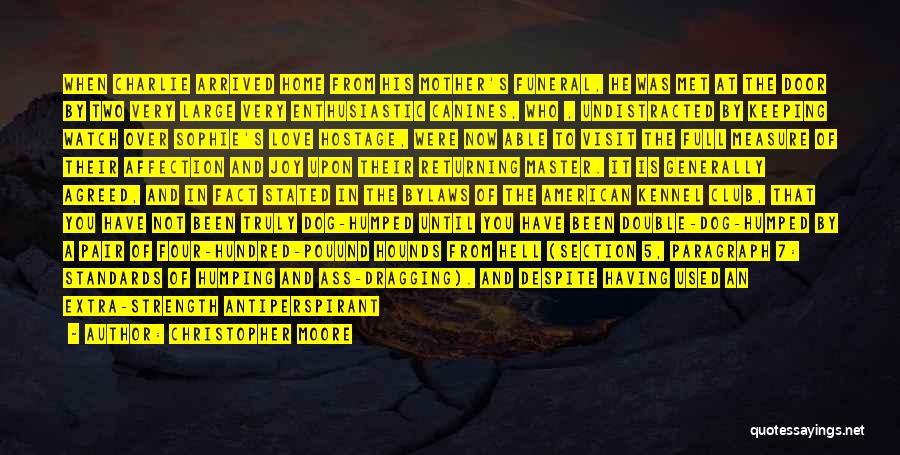 WHEN CHARLIE ARRIVED HOME FROM HIS MOTHER'S FUNERAL, HE WAS MET AT THE DOOR BY TWO VERY LARGE VERY ENTHUSIASTIC CANINES, WHO , UNDISTRACTED BY KEEPING WATCH OVER SOPHIE'S LOVE HOSTAGE, WERE NOW ABLE TO VISIT THE FULL MEASURE OF THEIR AFFECTION AND JOY UPON THEIR RETURNING MASTER. IT IS GENERALLY AGREED, AND IN FACT STATED IN THE BYLAWS OF THE AMERICAN KENNEL CLUB, THAT YOU HAVE NOT BEEN TRULY DOG-HUMPED UNTIL YOU HAVE BEEN DOUBLE-DOG-HUMPED BY A PAIR OF FOUR-HUNDRED-POUUND HOUNDS FROM HELL (SECTION 5, PARAGRAPH 7: STANDARDS OF HUMPING AND ASS-DRAGGING). AND DESPITE HAVING USED AN EXTRA-STRENGTH ANTIPERSPIRANT

- AUTHOR: CHRISTOPHER MOORE

quotessayings.net